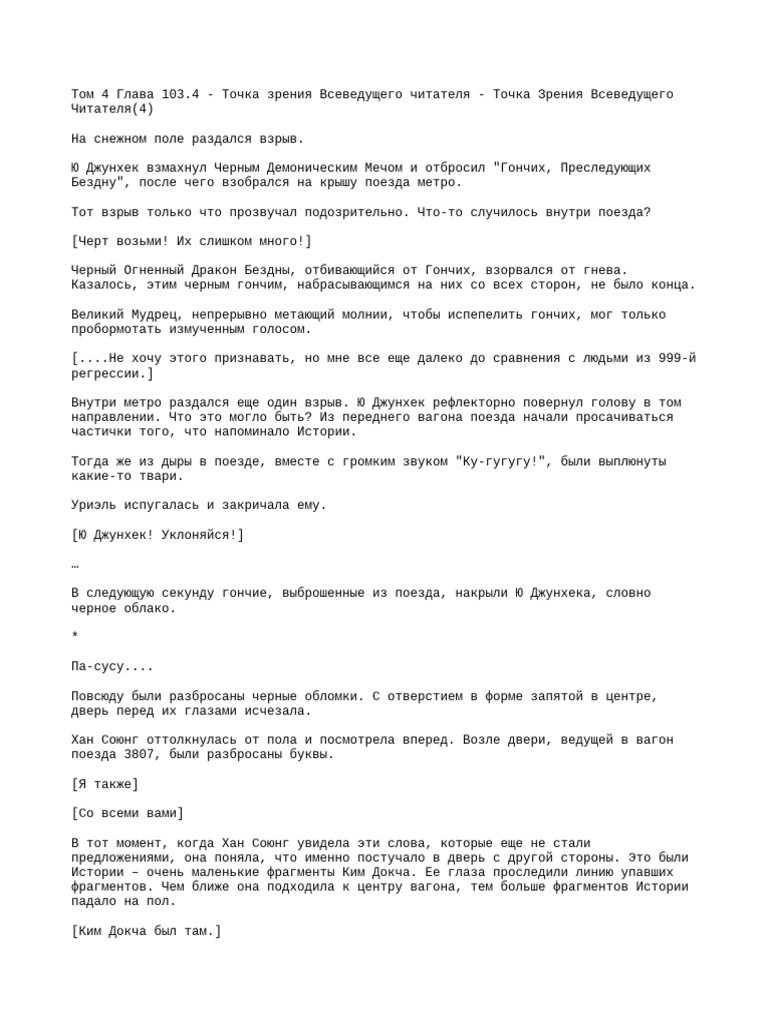 Том 4 Глава 103.4 - Точка зрения Всеведущего читателя - Точка Зрения Всеведущего Читателя(4)

На снежном поле раздался взрыв.

Ю Джунхек взмахнул Черным Демоническим Мечом и отбросил "Гончих, Преследующих Бездну", после чего взобрался на крышу поезда метро.

Тот взрыв только что прозвучал подозрительно. Что-то случилось внутри поезда?

[Черт возьми! Их слишком много!]

Черный Огненный Дракон Бездны, отбивающийся от Гончих, взорвался от гнева. Казалось, этим черным гончим, набрасывающимся на них со всех сторон, не было конца.

Великий Мудрец, непрерывно метающий молнии, чтобы испепелить гончих, мог только пробормотать измученным голосом.

[....Не хочу этого признавать, но мне все еще далеко до сравнения с людьми из 999-й регрессии.]

Внутри метро раздался еще один взрыв. Ю Джунхек рефлекторно повернул голову в том направлении. Что это могло быть? Из переднего вагона поезда начали просачиваться частички того, что напоминало Истории.

Тогда же из дыры в поезде, вместе с громким звуком "Ку-гугугу!", были выплюнуты какие-то твари.

Уриэль испугалась и закричала ему.

[Ю Джунхек! Уклоняйся!]

…

В следующую секунду гончие, выброшенные из поезда, накрыли Ю Джунхека, словно черное облако.

*

Па-сусу....

Повсюду были разбросаны черные обломки. С отверстием в форме запятой в центре, дверь перед их глазами исчезала.

Хан Союнг оттолкнулась от пола и посмотрела вперед. Возле двери, ведущей в вагон поезда 3807, были разбросаны буквы.

[Я также]

[Со всеми вами]

В тот момент, когда Хан Союнг увидела эти слова, которые еще не стали предложениями, она поняла, что именно постучало в дверь с другой стороны. Это были Истории – очень маленькие фрагменты Ким Докча. Ее глаза проследили линию упавших фрагментов. Чем ближе она подходила к центру вагона, тем больше фрагментов Истории падало на пол.

[Ким Докча был там.]